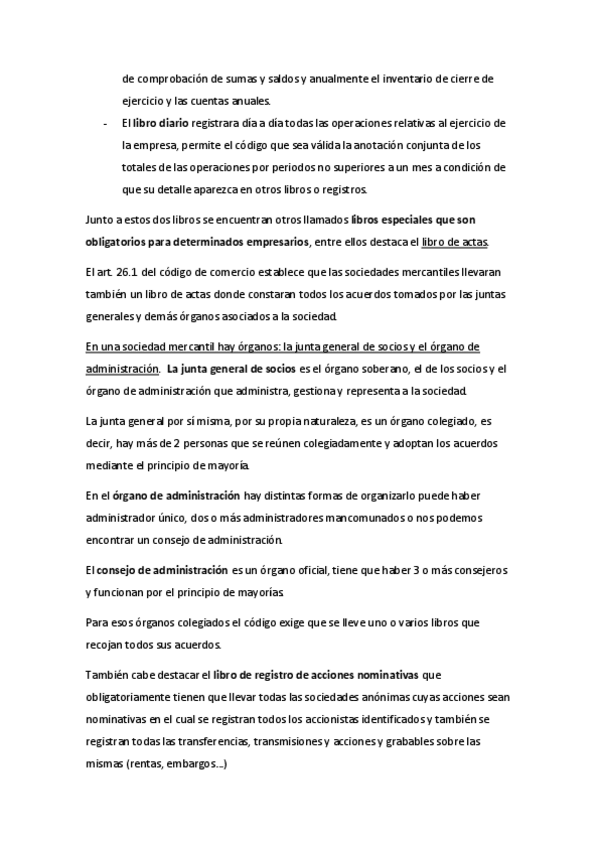 de comprobación de sumas y saldos y anualmente el inventario de cierre de ejercicio y las cuentas anuales.

- El libro diario registrara día a día todas las operaciones relativas al ejercicio de la empresa, permite el código que sea válida la anotación conjunta de los totales de las operaciones por periodos no superiores a un mes a condición de que su detalle aparezca en otros libros o registros.

Junto a estos dos libros se encuentran otros llamados libros especiales que son obligatorios para determinados empresarios, entre ellos destaca el libro de actas.

El art. 26.1 del código de comercio establece que las sociedades mercantiles llevaran también un libro de actas donde constaran todos los acuerdos tomados por las juntas generales y demás órganos asociados a la sociedad.

En una sociedad mercantil hay órganos: la junta general de socios y el órgano de administración. La junta general de socios es el órgano soberano, el de los socios y el órgano de administración que administra, gestiona y representa a la sociedad.

La junta general por sí misma, por su propia naturaleza, es un órgano colegiado, es decir, hay más de 2 personas que se reúnen colegiadamente y adoptan los acuerdos mediante el principio de mayoría.

En el órgano de administración hay distintas formas de organizarlo puede haber administrador único, dos o más administradores mancomunados o nos podemos encontrar un consejo de administración.

El consejo de administración es un órgano oficial, tiene que haber 3 o más consejeros y funcionan por el principio de mayorías.

Para esos órganos colegiados el código exige que se lleve uno o varios libros que recojan todos sus acuerdos.

También cabe destacar el libro de registro de acciones nominativas que obligatoriamente tienen que llevar todas las sociedades anónimas cuyas acciones sean nominativas en el cual se registran todos los accionistas identificados y también se registran todas las transferencias, transmisiones y acciones y grabables sobre las mismas (rentas, embargos...)